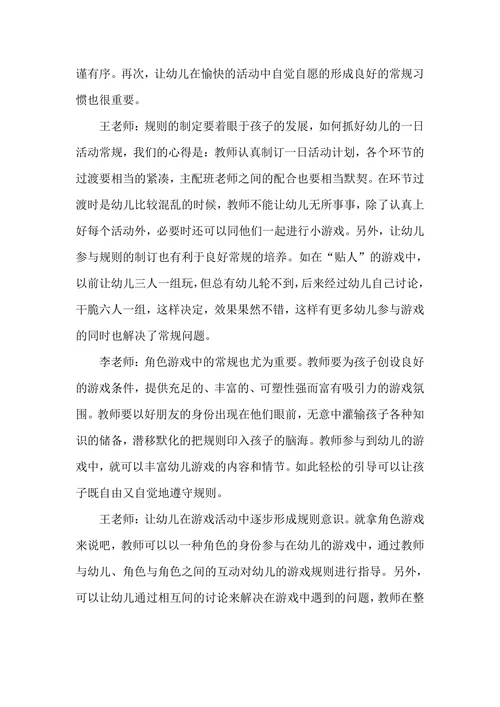 谨有序。再次，让幼儿在愉快的活动中自觉自愿的形成良好的常规习惯也很重要。

王老师：规则的制定要着眼于孩子的发展，如何抓好幼儿的一日活动常规，我们的心得是：教师认真制订一日活动计划，各个环节的过渡要相当的紧凑，主配班老师之间的配合也要相当默契。在环节过渡时是幼儿比较混乱的时候，教师不能让幼儿无所事事，除了认真上好每个活动外，必要时还可以同他们一起进行小游戏。另外，让幼儿参与规则的制订也有利于良好常规的培养。如在“贴人”的游戏中，以前让幼儿三人一组玩，但总有幼儿轮不到，后来经过幼儿自己讨论，干脆六人一组，这样决定，效果果然不错，这样有更多幼儿参与游戏的同时也解决了常规问题。

李老师：角色游戏中的常规也尤为重要。教师要为孩子创设良好的游戏条件，提供充足的、丰富的、可塑性强而富有吸引力的游戏氛围。教师要以好朋友的身份出现在他们眼前，无意中灌输孩子各种知识的储备，潜移默化的把规则印入孩子的脑海。教师参与到幼儿的游戏中，就可以丰富幼儿游戏的内容和情节。如此轻松的引导可以让孩子既自由又自觉地遵守规则。

王老师：让幼儿在游戏活动中逐步形成规则意识。就拿角色游戏来说吧，教师可以以一种角色的身份参与在幼儿的游戏中，通过教师与幼儿、角色与角色之间的互动对幼儿的游戏规则进行指导。另外，可以让幼儿通过相互间的讨论来解决在游戏中遇到的问题，教师在整